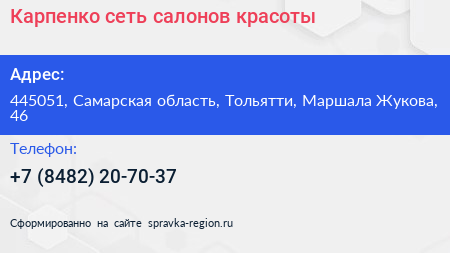 Карпенко сеть салонов красоты

Адрес:

445051, Самарская область, Тольятти, Маршала Жукова, 46

Телефон:

+7 (8482) 20-70-37

Сформированно на сайте spravka-region.ru